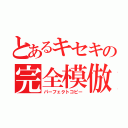 とあるキセキの
完全模倣
パーフェクトコピー